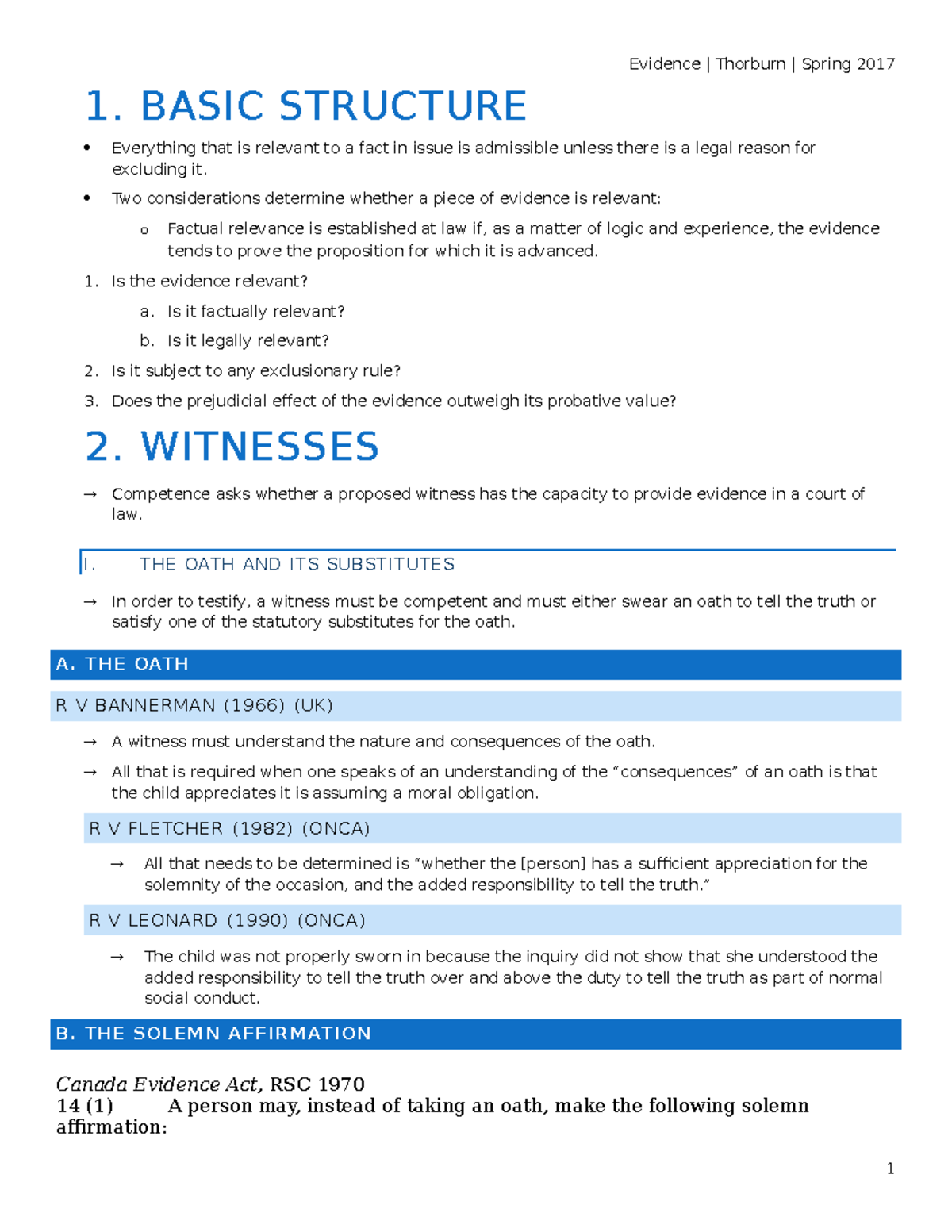 Evidence | Thorburn | Spring 2017

1. BASIC STRUCTURE

• Everything that is relevant to a fact in issue is admissible unless there is a legal reason for excluding it.
• Two considerations determine whether a piece of evidence is relevant:
o Factual relevance is established at law if, as a matter of logic and experience, the evidence tends to prove the proposition for which it is advanced.

1. Is the evidence relevant?
a. Is it factually relevant?
b. Is it legally relevant?
2. Is it subject to any exclusionary rule?
3. Does the prejudicial effect of the evidence outweigh its probative value?

2. WITNESSES

→ Competence asks whether a proposed witness has the capacity to provide evidence in a court of law.

I. THE OATH AND ITS SUBSTITUTES

→ In order to testify, a witness must be competent and must either swear an oath to tell the truth or satisfy one of the statutory substitutes for the oath.

A. THE OATH

R V BANNERMAN (1966) (UK)

→ A witness must understand the nature and consequences of the oath.
→ All that is required when one speaks of an understanding of the "consequences" of an oath is that the child appreciates it is assuming a moral obligation.

R V FLETCHER (1982) (ONCA)

→ All that needs to be determined is "whether the [person] has a sufficient appreciation for the solemnity of the occasion, and the added responsibility to tell the truth."

R V LEONARD (1990) (ONCA)

→ The child was not properly sworn in because the inquiry did not show that she understood the added responsibility to tell the truth over and above the duty to tell the truth as part of normal social conduct.

B. THE SOLEMN AFFIRMATION

Canada Evidence Act, RSC 1970
14 (1) A person may, instead of taking an oath, make the following solemn affirmation:

1